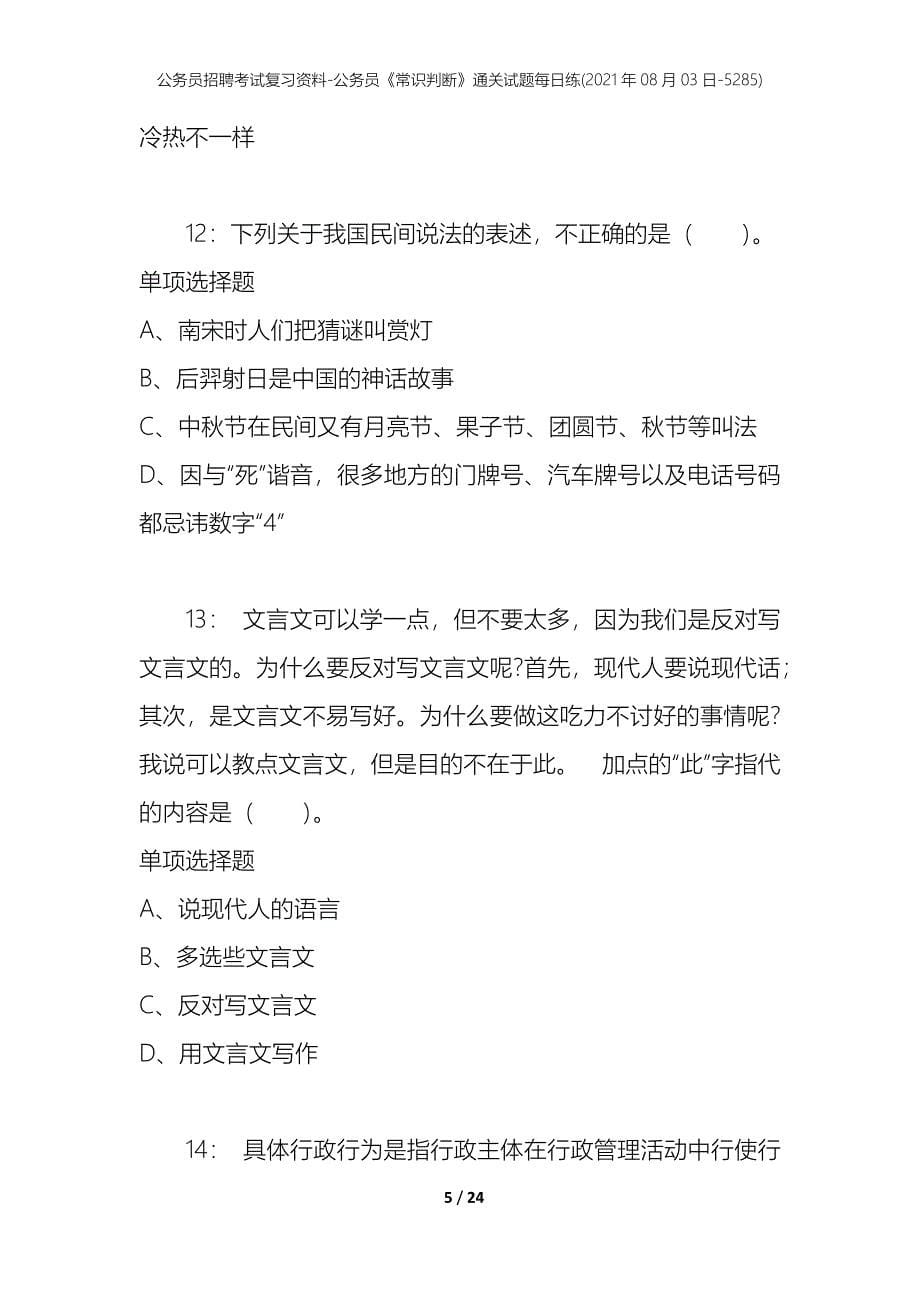 公务员招聘考试复习资料-公务员《常识判断》通关试题每日练(2021年08月03日-5285)

冷热不一样

12：下列关于我国民间说法的表述，不正确的是（　　）。

单项选择题

A、南宋时人们把猜谜叫赏灯

B、后羿射日是中国的神话故事

C、中秋节在民间又有月亮节、果子节、团圆节、秋节等叫法

D、因与“死”谐音，很多地方的门牌号、汽车牌号以及电话号码都忌讳数字“4”

13：　文言文可以学一点，但不要太多，因为我们是反对写文言文的。为什么要反对写文言文呢?首先，现代人要说现代话；其次，是文言文不易写好。为什么要做这吃力不讨好的事情呢?我说可以教点文言文，但是目的不在于此。　加点的“此”字指代的内容是（　　）。

单项选择题

A、说现代人的语言

B、多选些文言文

C、反对写文言文

D、用文言文写作

14：　具体行政行为是指行政主体在行政管理活动中行使行

5 / 24